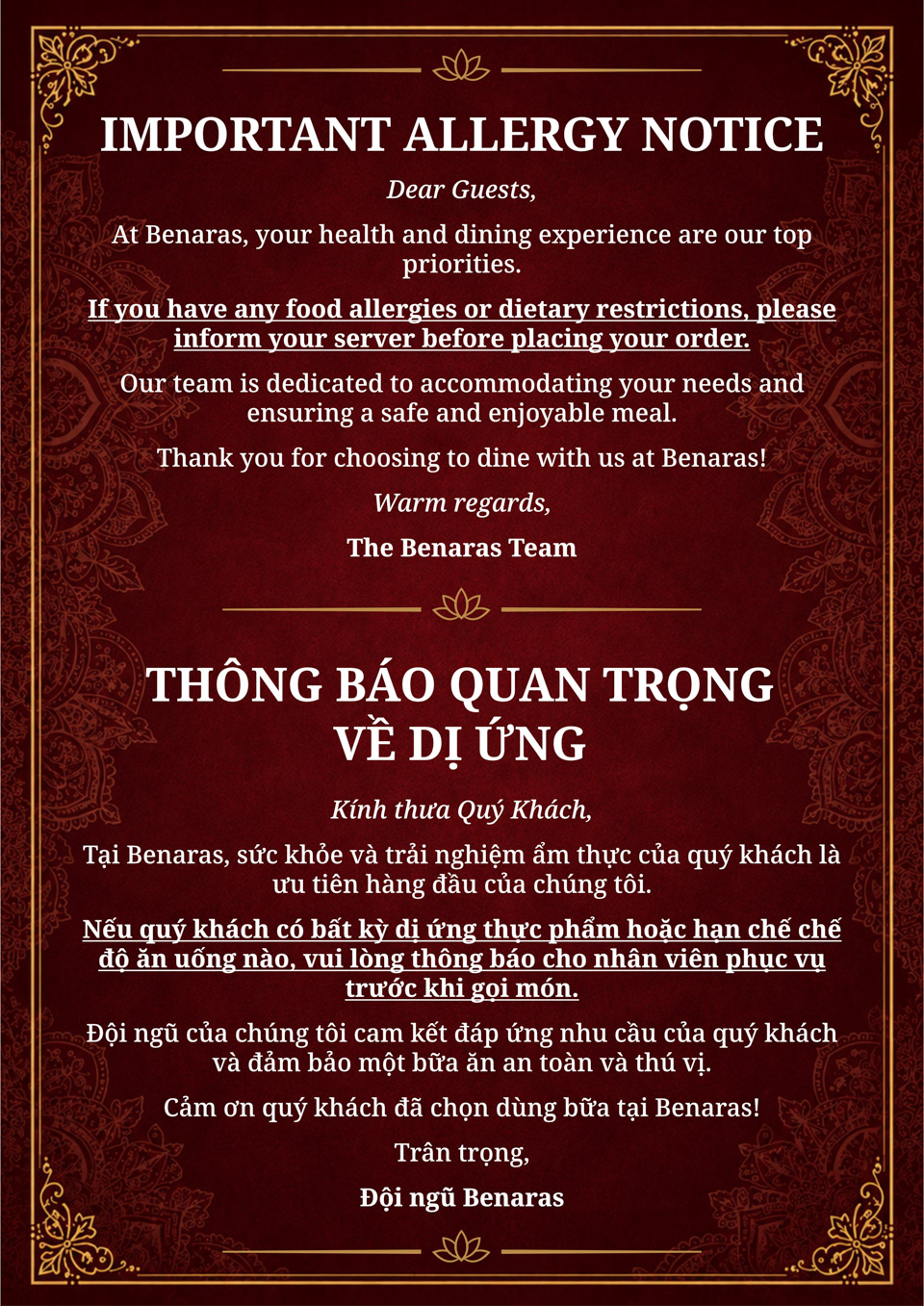 IMPORTANT ALLERGY NOTICE

Dear Guests,

At Benaras, your health and dining experience are our top priorities.

If you have any food allergies or dietary restrictions, please inform your server before placing your order.

Our team is dedicated to accommodating your needs and ensuring a safe and enjoyable meal.

Thank you for choosing to dine with us at Benaras!

Warm regards,

The Benaras Team

THÔNG BÁO QUAN TRỌNG VỀ DỊ ỨNG

Kính thưa Quý Khách,

Tại Benaras, sức khỏe và trải nghiệm ẩm thực của quý khách là ưu tiên hàng đầu của chúng tôi.

Nếu quý khách có bất kỳ dị ứng thực phẩm hoặc hạn chế chế độ ăn uống nào, vui lòng thông báo cho nhân viên phục vụ trước khi gọi món.

Đội ngũ của chúng tôi cam kết đáp ứng nhu cầu của quý khách và đảm bảo một bữa ăn an toàn và thú vị.

Cảm ơn quý khách đã chọn dùng bữa tại Benaras!

Trân trọng,

Đội ngũ Benaras